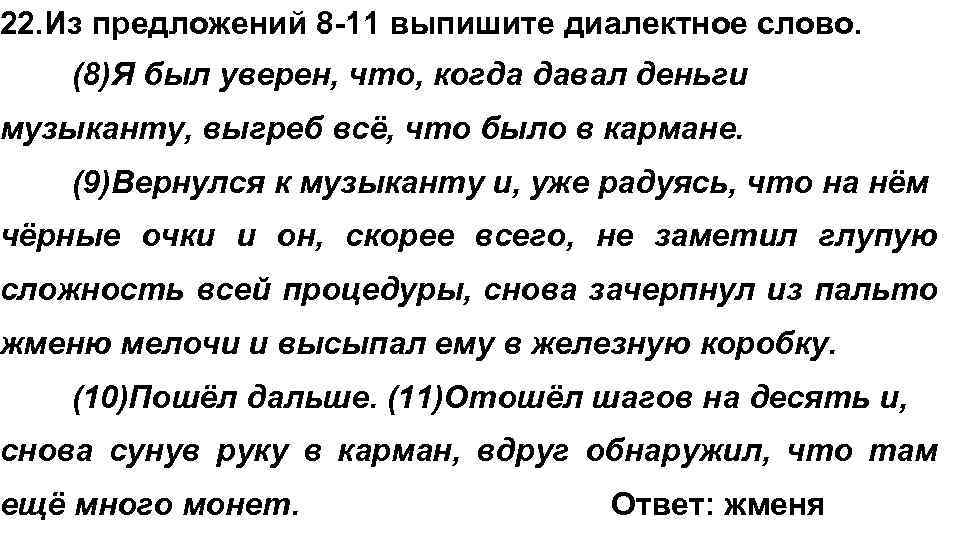 22.Из предложений 8-11 выпишите диалектное слово.

(8)Я был уверен, что, когда давал деньги музыканту, выгреб всё, что было в кармане.

(9)Вернулся к музыканту и, уже радуясь, что на нём чёрные очки и он, скорее всего, не заметил глупую сложность всей процедуры, снова зачерпнул из пальто жменю мелочи и высыпал ему в железную коробку.

(10)Пошёл дальше. (11)Отошёл шагов на десять и, снова сунув руку в карман, вдруг обнаружил, что там ещё много монет. Ответ: жменя